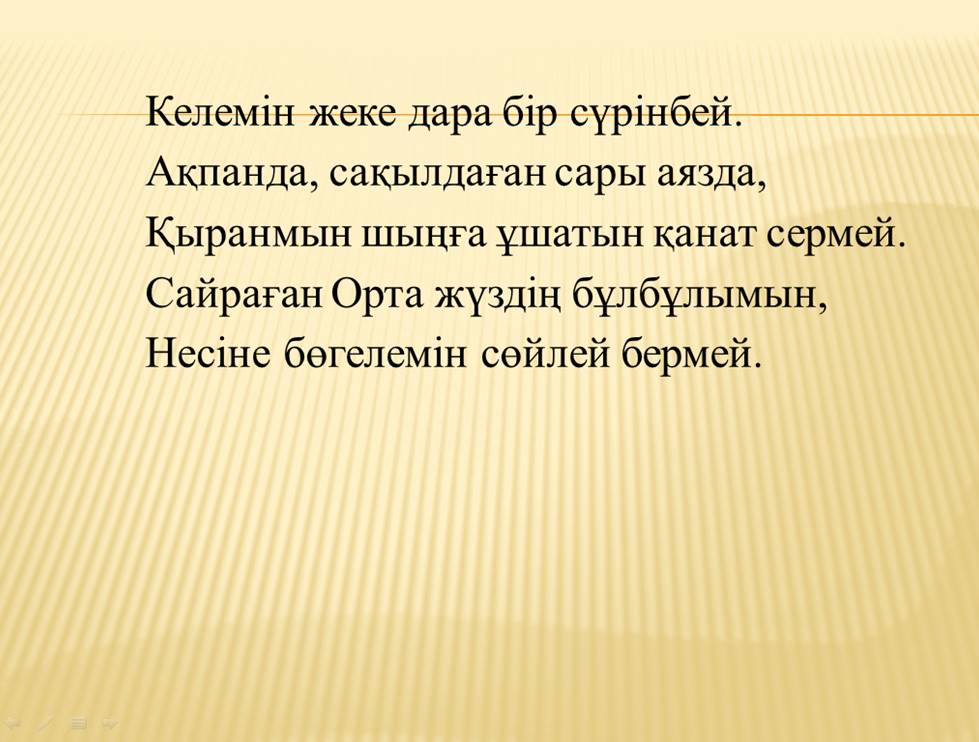 Келемін жеке дара бір сүрінбей.
Ақпанда, сақылдаған сары аязда,
Қыранмын шыңға ұшатын қанат сермей.
Сайраған Орта жүздің бұлбұлымын,
Несіне бөгелемін сөйлей бермей.